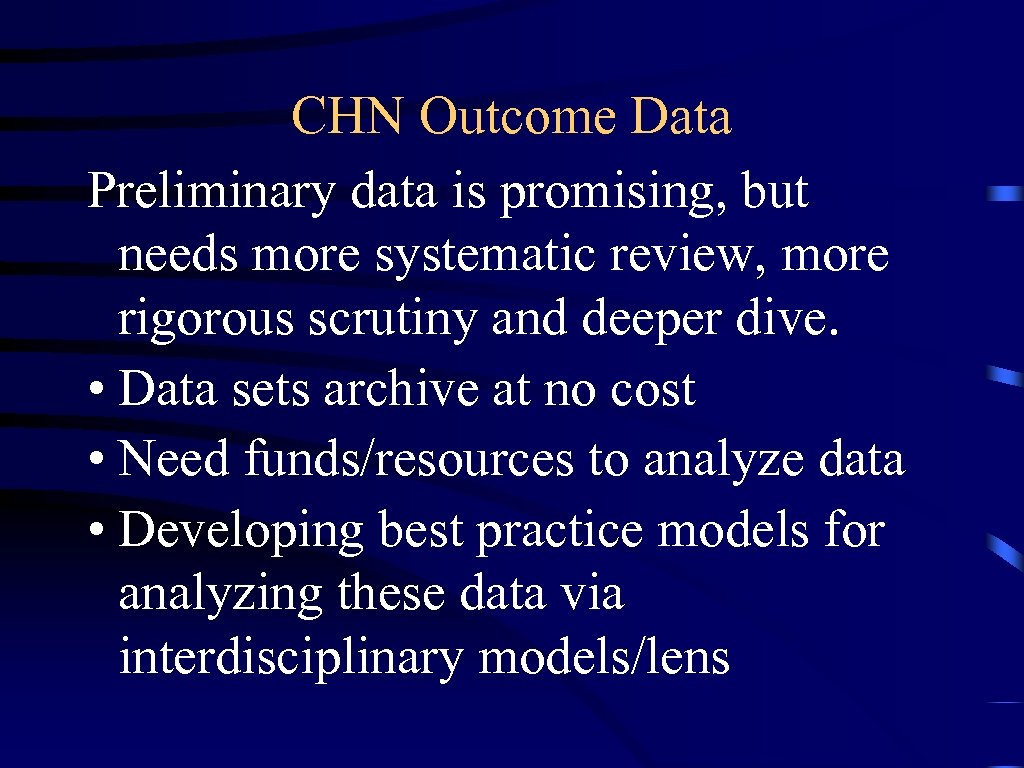 CHN Outcome Data

Preliminary data is promising, but needs more systematic review, more rigorous scrutiny and deeper dive.

• Data sets archive at no cost
• Need funds/resources to analyze data
• Developing best practice models for analyzing these data via interdisciplinary models/lens